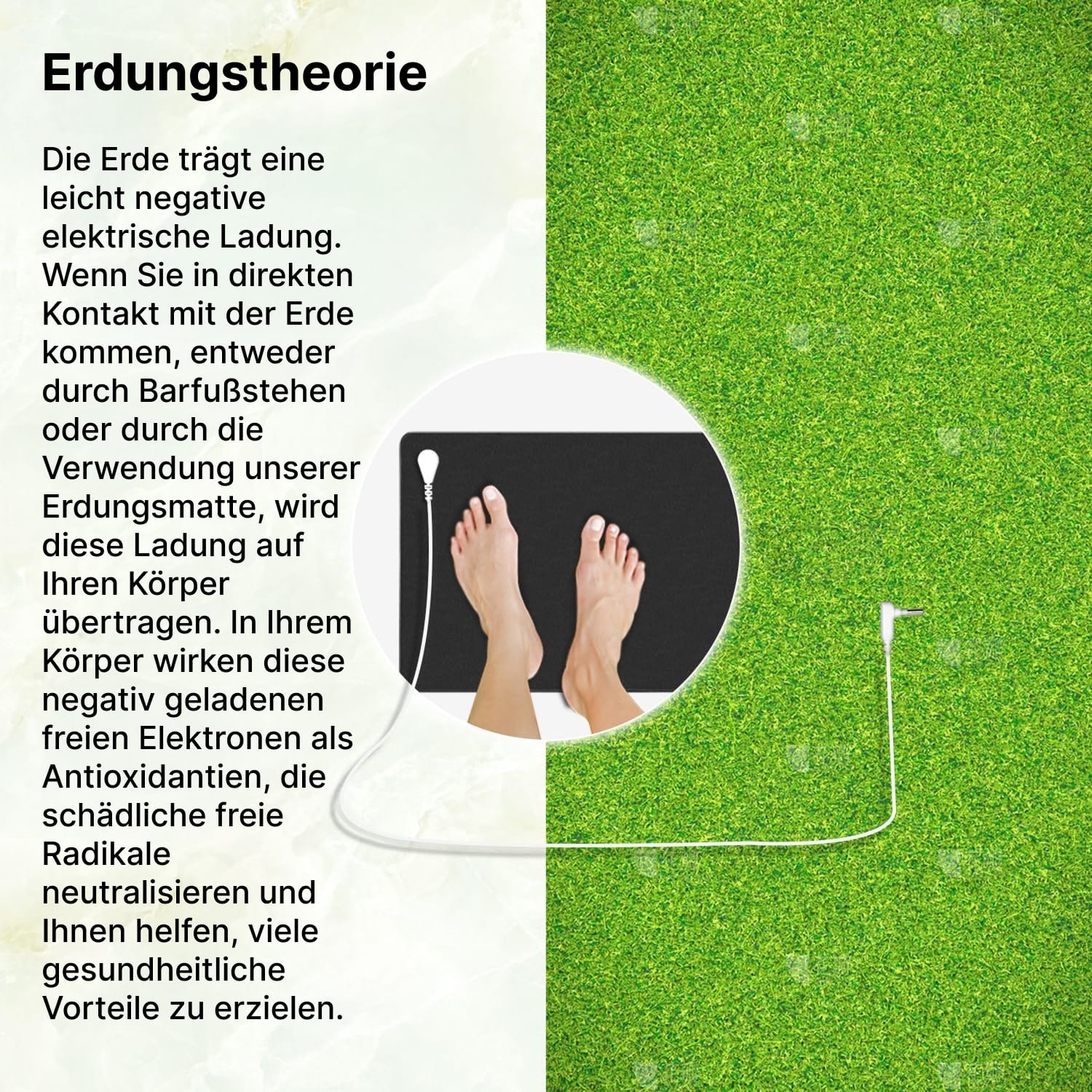 Erdungstheorie

Die Erde trägt eine leicht negative elektrische Ladung. Wenn Sie in direkten Kontakt mit der Erde kommen, entweder durch Barfußstehen oder durch die Verwendung unserer Erdungsmatte, wird diese Ladung auf Ihren Körper übertragen. In Ihrem Körper wirken diese negativ geladenen freien Elektronen als Antioxidantien, die schädliche freie Radikale neutralisieren und Ihnen helfen, viele gesundheitliche Vorteile zu erzielen.